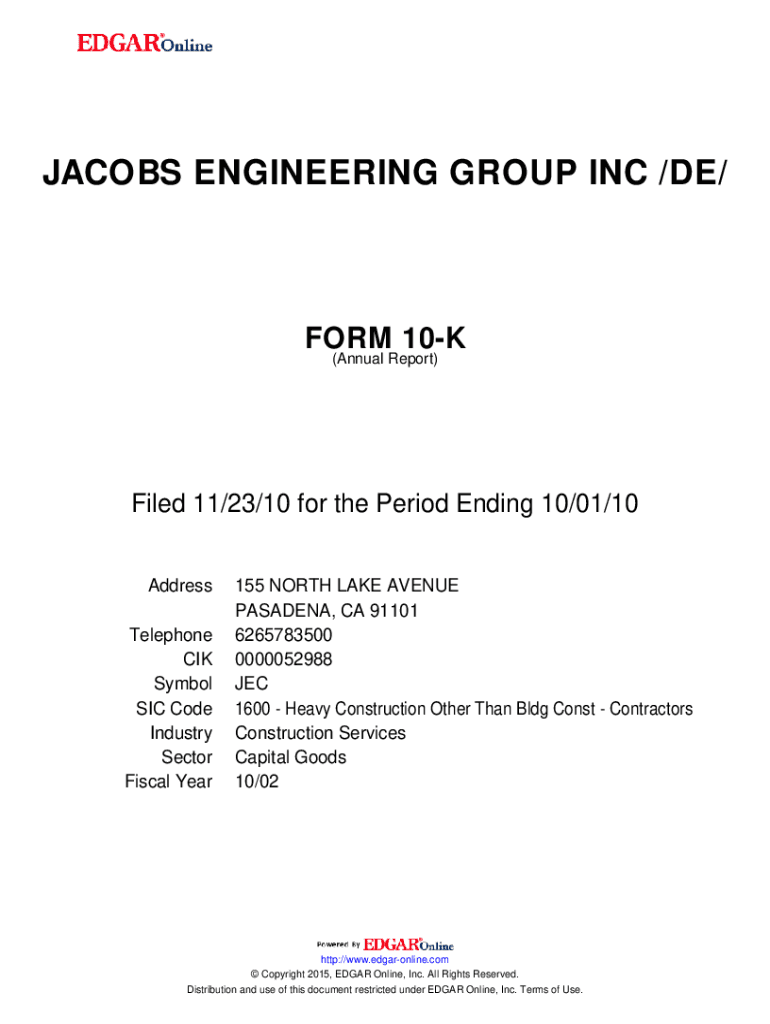 EDGAR® Online

JACOBS ENGINEERING GROUP INC /DE/

FORM 10-K
(Annual Report)

Filed 11/23/10 for the Period Ending 10/01/10

Address 155 NORTH LAKE AVENUE
PASADENA, CA 91101
Telephone 6265783500
CIK 0000052988
Symbol JEC
SIC Code 1600 - Heavy Construction Other Than Bldg Const - Contractors
Industry Construction Services
Sector Capital Goods
Fiscal Year 10/02

Powered By EDGAR® Online
http://www.edgar-online.com
© Copyright 2015, EDGAR Online, Inc. All Rights Reserved.
Distribution and use of this document restricted under EDGAR Online, Inc. Terms of Use.